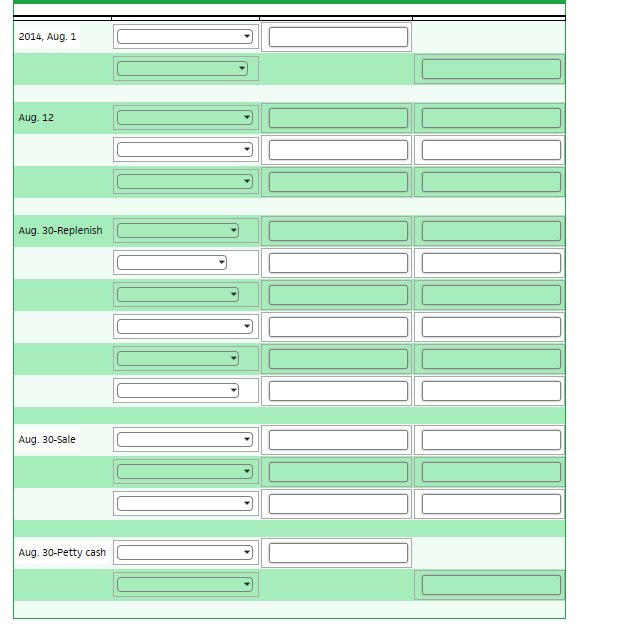 2014, Aug. 1

Aug. 12

Aug. 30-Replenish

Aug. 30-Sale

Aug. 30-Petty cash